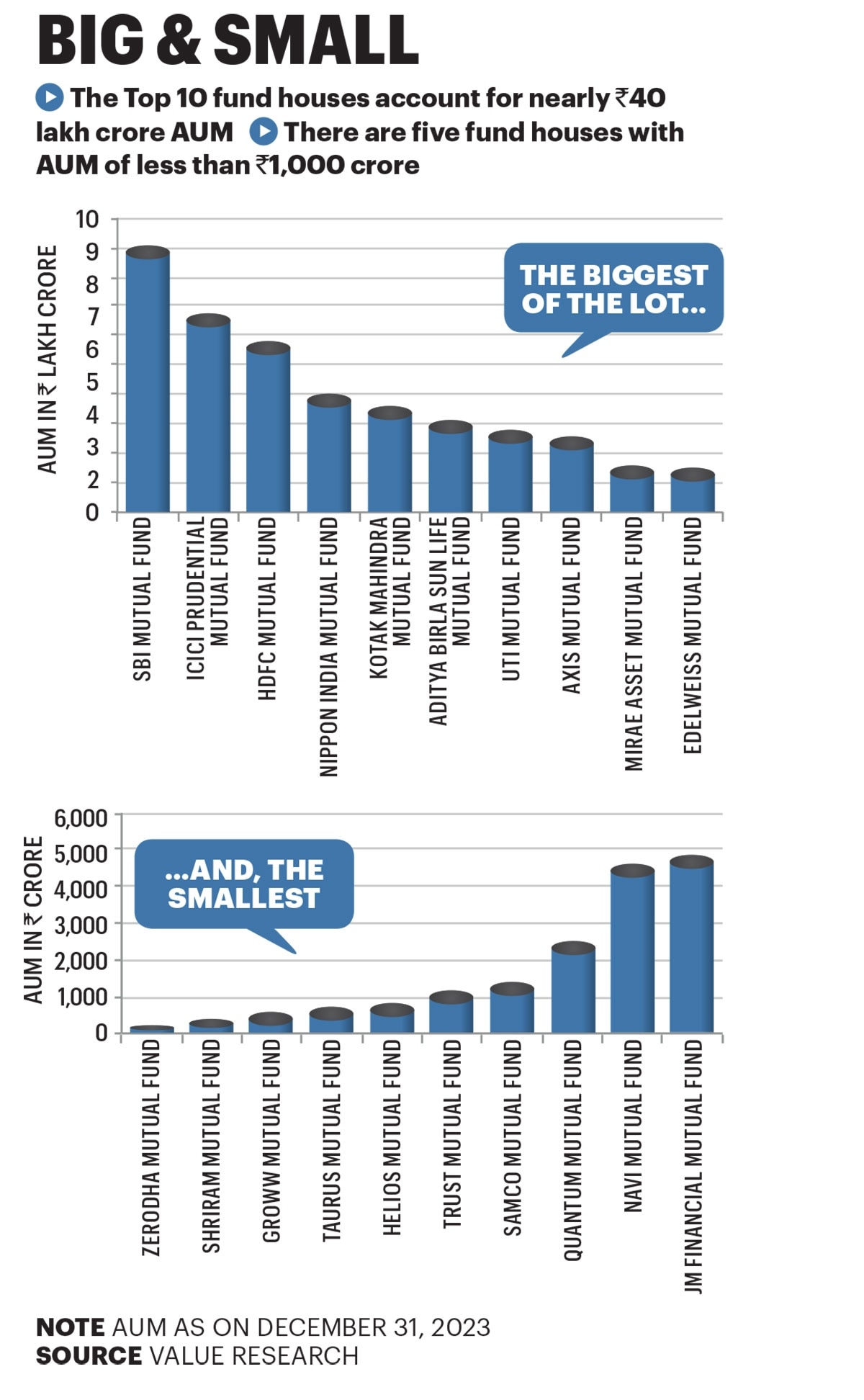 BIG & SMALL

The Top 10 fund houses account for nearly ₹40 lakh crore AUM There are five fund houses with AUM of less than ₹1,000 crore

AUM IN ₹ LAKH CRORE

10
9
8
7
6
5
4
3
2
0

THE BIGGEST OF THE LOT...

SBI MUTUAL FUND
ICICI PRUDENTIAL MUTUAL FUND
HDFC MUTUAL FUND
NIPPON INDIA MUTUAL FUND
KOTAK MAHINDRA MUTUAL FUND
ADITYA BIRLA SUN LIFE MUTUAL FUND
UTI MUTUAL FUND
AXIS MUTUAL FUND
MIRAE ASSET MUTUAL FUND
EDELWEISS MUTUAL FUND

AUM IN ₹ CRORE

6,000
5,000
4,000
3,000
2,000
1,000
0

...AND, THE SMALLEST

ZERODHA MUTUAL FUND
SHRIRAM MUTUAL FUND
GROWW MUTUAL FUND
TAURUS MUTUAL FUND
HELIOS MUTUAL FUND
TRUST MUTUAL FUND
SAMCO MUTUAL FUND
QUANTUM MUTUAL FUND
NAVI MUTUAL FUND
JM FINANCIAL MUTUAL FUND

NOTE AUM AS ON DECEMBER 31, 2023
SOURCE VALUE RESEARCH